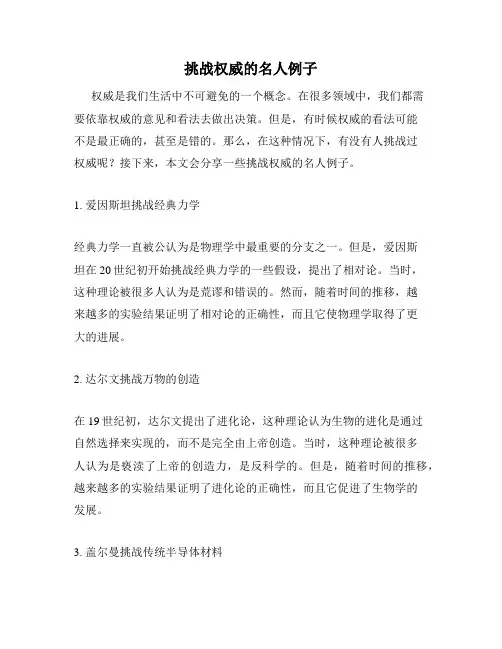 挑战权威的名人例子

权威是我们生活中不可避免的一个概念。在很多领域中，我们都需要依靠权威的意见和看法去做出决策。但是，有时候权威的看法可能不是最正确的，甚至是错的。那么，在这种情况下，有没有人挑战过权威呢？接下来，本文会分享一些挑战权威的名人例子。

1. 爱因斯坦挑战经典力学

经典力学一直被公认为是物理学中最重要的分支之一。但是，爱因斯坦在20世纪初开始挑战经典力学的一些假设，提出了相对论。当时，这种理论被很多人认为是荒谬和错误的。然而，随着时间的推移，越来越多的实验结果证明了相对论的正确性，而且它使物理学取得了更大的进展。

2. 达尔文挑战万物的创造

在19世纪初，达尔文提出了进化论，这种理论认为生物的进化是通过自然选择来实现的，而不是完全由上帝创造。当时，这种理论被很多人认为是亵渎了上帝的创造力，是反科学的。但是，随着时间的推移，越来越多的实验结果证明了进化论的正确性，而且它促进了生物学的发展。

3. 盖尔曼挑战传统半导体材料